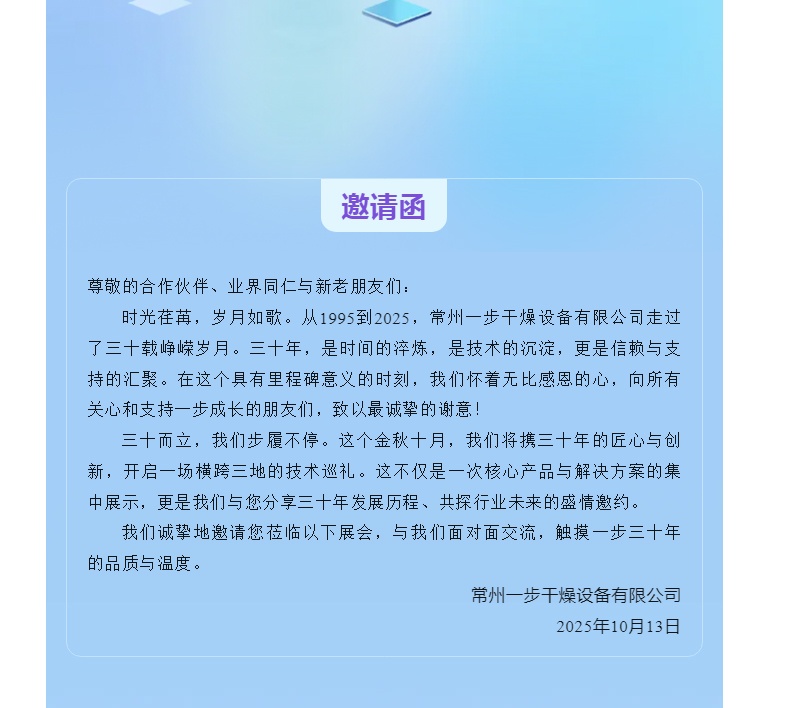 邀请函

尊敬的合作伙伴、业界同仁与新老朋友们：

时光荏苒，岁月如歌。从1995到2025，常州一步干燥设备有限公司走过了三十载峥嵘岁月。三十年，是时间的淬炼，是技术的沉淀，更是信赖与支持的汇聚。在这个具有里程碑意义的时刻，我们怀着无比感恩的心，向所有关心和支持一步成长的朋友们，致以最诚挚的谢意！

三十而立，我们步履不停。这个金秋十月，我们将携三十年的匠心与创新，开启一场横跨三地的技术巡礼。这不仅是一次核心产品与解决方案的集中展示，更是我们与您分享三十年发展历程、共探行业未来的盛情邀约。

我们诚挚地邀请您莅临以下展会，与我们面对面交流，触摸一步三十年的品质与温度。

常州一步干燥设备有限公司
2025年10月13日